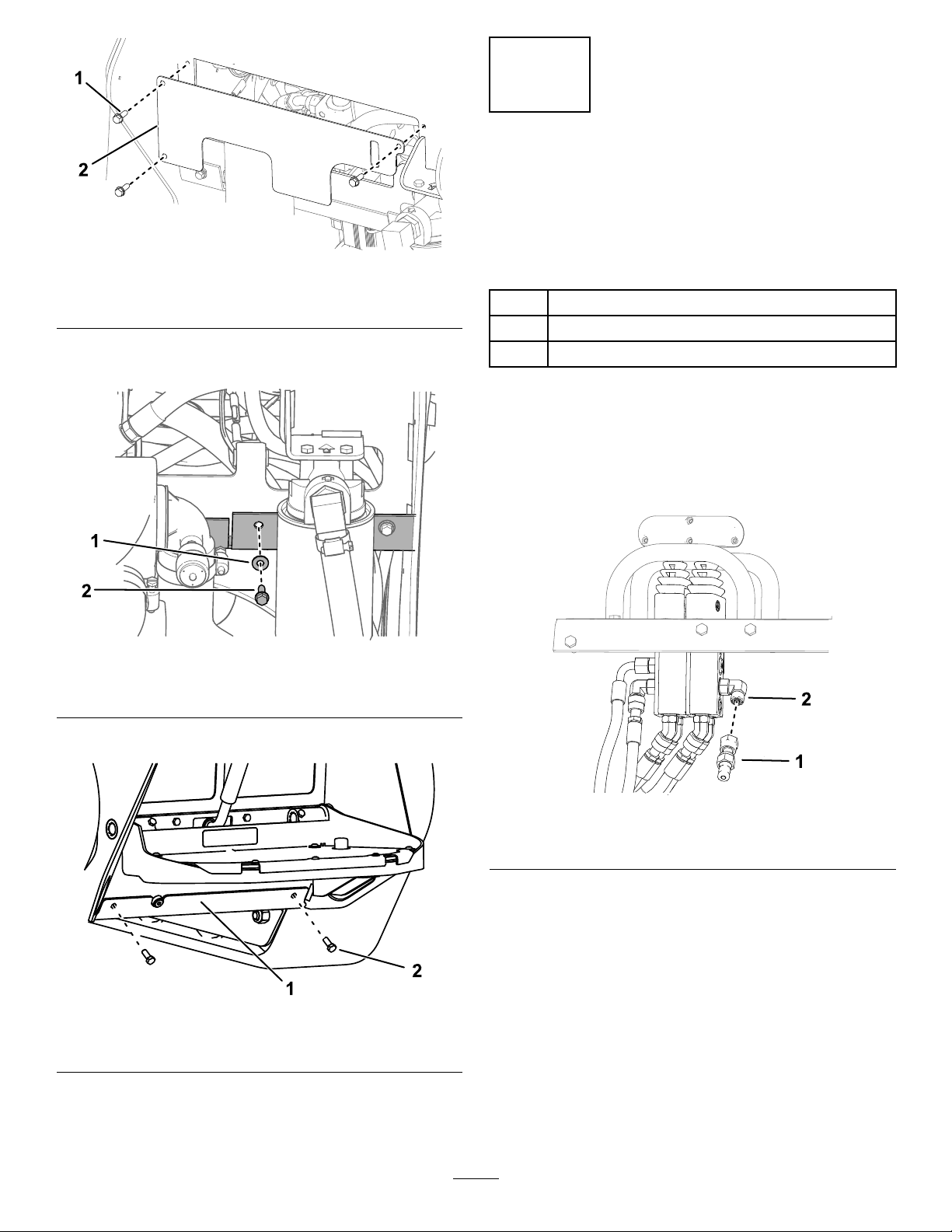 1

2

1

2

2

1

2

1